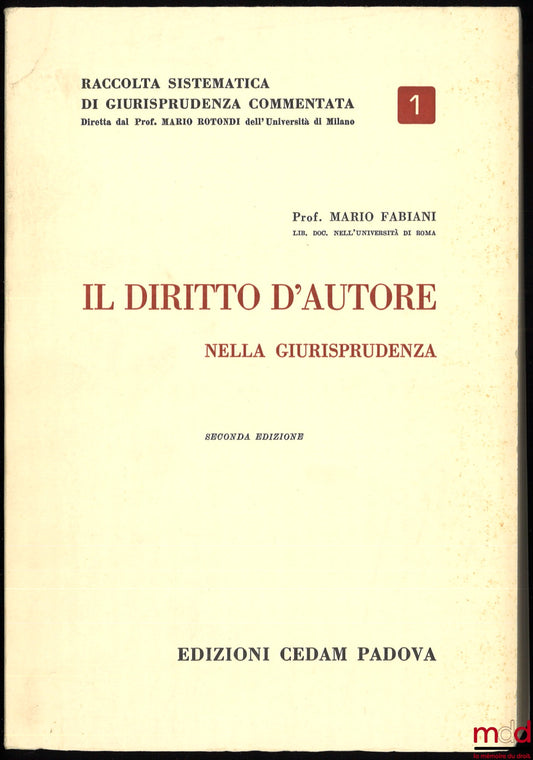 RACCOLTA SISTEMATICA
DI GIURISPRUDENZA COMMENTATA
Diretta dal Prof. MARIO ROTONDI dell'Università di Milano

1

Prof. MARIO FABIANI
LIB. DOC. NELL'UNIVERSITÀ DI ROMA

IL DIRITTO D'AUTORE

NELLA GIURISPRUDENZA

SECONDA EDIZIONE

EDIZIONI CEDAM PADOVA

mdd
la mémoire du droit